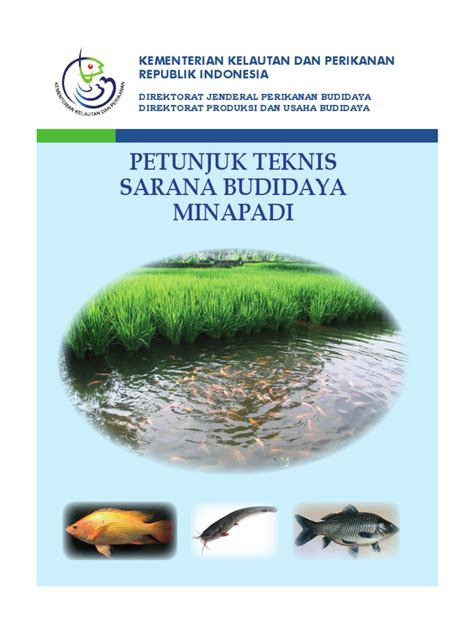 KEMENTERIAN KELAUTAN DAN PERIKANAN

KEMENTERIAN KELAUTAN DAN PERIKANAN
REPUBLIK INDONESIA

DIREKTORAT JENDERAL PERIKANAN BUDIDAYA
DIREKTORAT PRODUKSI DAN USAHA BUDIDAYA

PETUNJUK TEKNIS
SARANA BUDIDAYA
MINAPADI